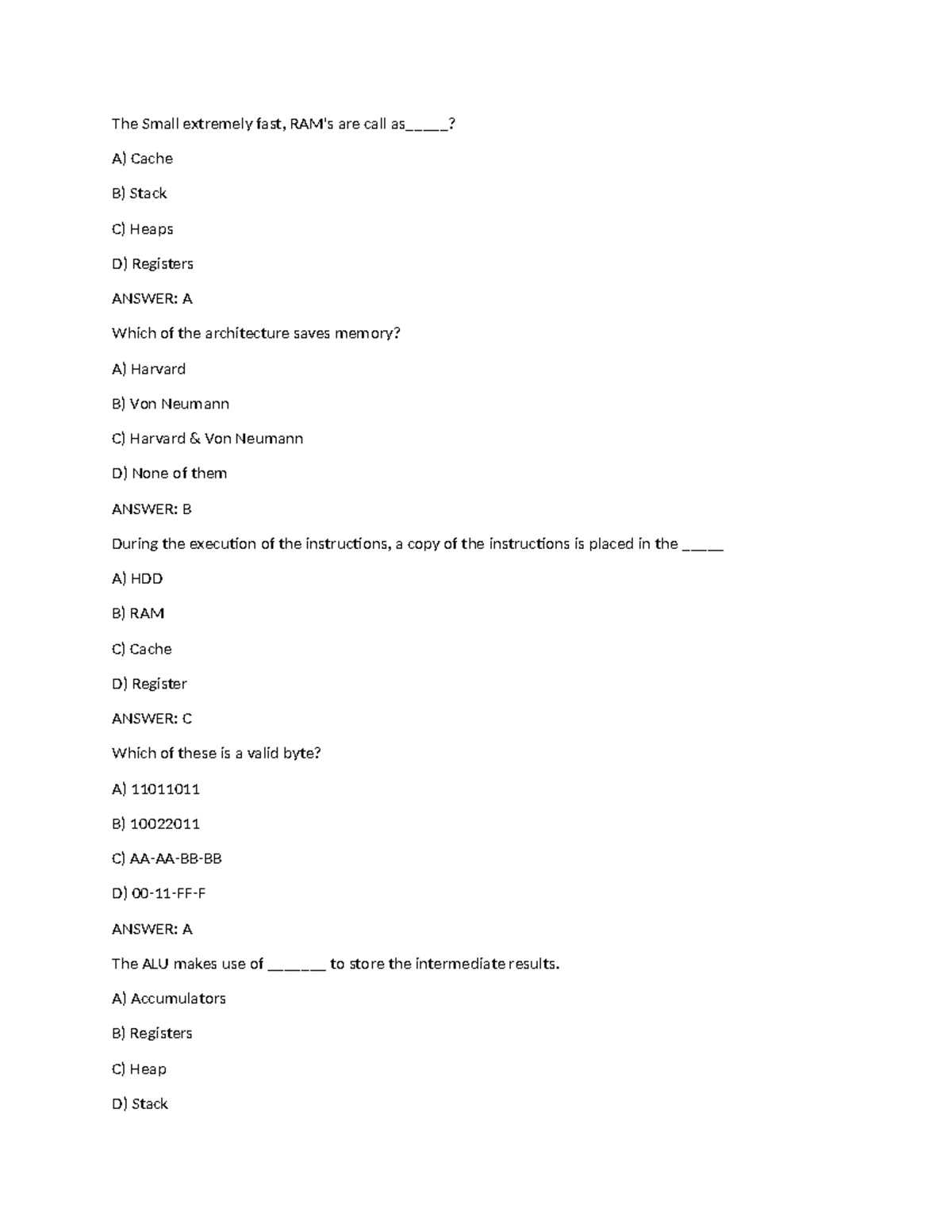 The Small extremely fast, RAM's are call as____?

A) Cache

B) Stack

C) Heaps

D) Registers

ANSWER: A

Which of the architecture saves memory?

A) Harvard

B) Von Neumann

C) Harvard & Von Neumann

D) None of them

ANSWER: B

During the execution of the instructions, a copy of the instructions is placed in the ____

A) HDD

B) RAM

C) Cache

D) Register

ANSWER: C

Which of these is a valid byte?

A) 11011011

B) 10022011

C) AA-AA-BB-BB

D) 00-11-FF-F

ANSWER: A

The ALU makes use of ____ to store the intermediate results.

A) Accumulators

B) Registers

C) Heap

D) Stack